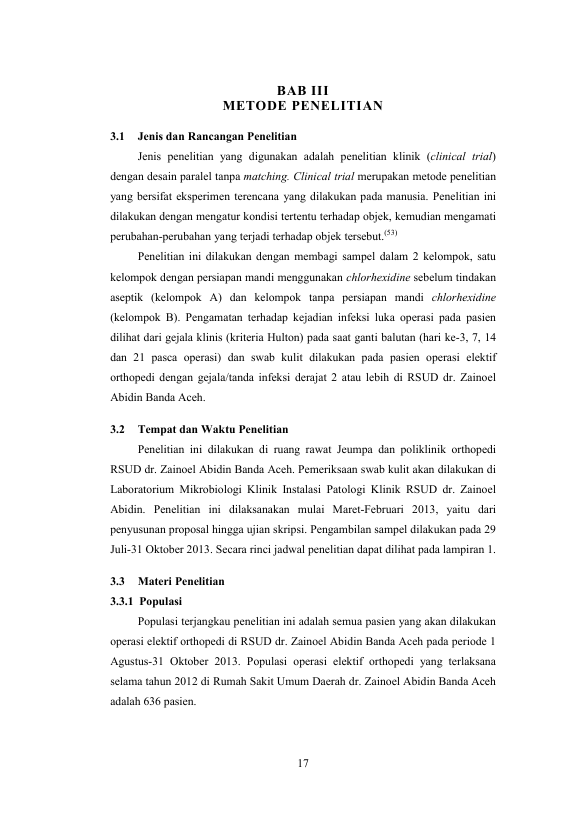 BAB III
METODE PENELITIAN

3.1 Jenis dan Rancangan Penelitian

Jenis penelitian yang digunakan adalah penelitian klinik (clinical trial) dengan desain paralel tanpa matching. Clinical trial merupakan metode penelitian yang bersifat eksperimen terencana yang dilakukan pada manusia. Penelitian ini dilakukan dengan mengatur kondisi tertentu terhadap objek, kemudian mengamati perubahan-perubahan yang terjadi terhadap objek tersebut.$^{(53)}$

Penelitian ini dilakukan dengan membagi sampel dalam 2 kelompok, satu kelompok dengan persiapan mandi menggunakan chlorhexidine sebelum tindakan aseptik (kelompok A) dan kelompok tanpa persiapan mandi chlorhexidine (kelompok B). Pengamatan terhadap kejadian infeksi luka operasi pada pasien dilihat dari gejala klinis (kriteria Hulton) pada saat ganti balutan (hari ke-3, 7, 14 dan 21 pasca operasi) dan swab kulit dilakukan pada pasien operasi elektif orthopedi dengan gejala/tanda infeksi derajat 2 atau lebih di RSUD dr. Zainoel Abidin Banda Aceh.

3.2 Tempat dan Waktu Penelitian

Penelitian ini dilakukan di ruang rawat Jeumpa dan poliklinik orthopedi RSUD dr. Zainoel Abidin Banda Aceh. Pemeriksaan swab kulit akan dilakukan di Laboratorium Mikrobiologi Klinik Instalasi Patologi Klinik RSUD dr. Zainoel Abidin. Penelitian ini dilaksanakan mulai Maret-Februari 2013, yaitu dari penyusunan proposal hingga ujian skripsi. Pengambilan sampel dilakukan pada 29 Juli-31 Oktober 2013. Secara rinci jadwal penelitian dapat dilihat pada lampiran 1.

3.3 Materi Penelitian

3.3.1 Populasi

Populasi terjangkau penelitian ini adalah semua pasien yang akan dilakukan operasi elektif orthopedi di RSUD dr. Zainoel Abidin Banda Aceh pada periode 1 Agustus-31 Oktober 2013. Populasi operasi elektif orthopedi yang terlaksana selama tahun 2012 di Rumah Sakit Umum Daerah dr. Zainoel Abidin Banda Aceh adalah 636 pasien.

17